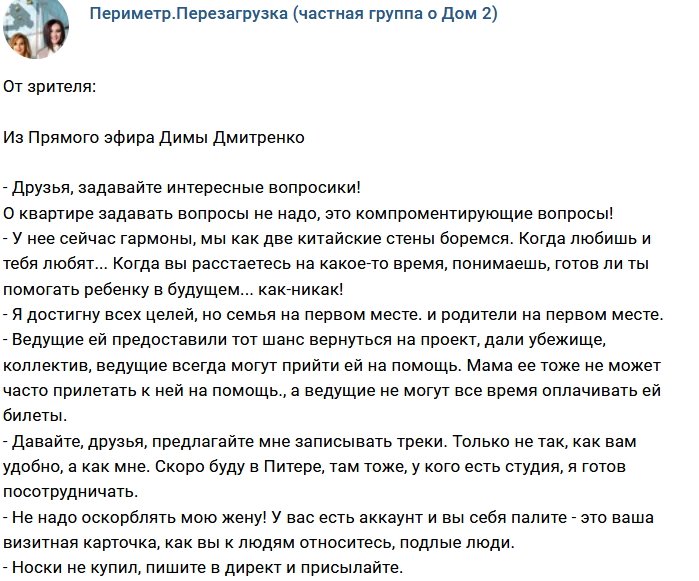 Периметр.Перезагрузка (частная группа о Дом 2)

От зрителя:

Из Прямого эфира Димы Дмитренко

- Друзья, задавайте интересные вопросики!
О квартире задавать вопросы не надо, это компроментирующие вопросы!
- У нее сейчас гармоны, мы как две китайские стены боремся. Когда любишь и тебя любят... Когда вы расстаетесь на какое-то время, понимаешь, готов ли ты помогать ребенку в будущем... как-никак!
- Я достигну всех целей, но семья на первом месте. и родители на первом месте.
- Ведущие ей предоставили тот шанс вернуться на проект, дали убежище, коллектив, ведущие всегда могут прийти ей на помощь. Мама ее тоже не может часто прилетать к ней на помощь., а ведущие не могут все время оплачивать ей билеты.
- Давайте, друзья, предлагайте мне записывать треки. Только не так, как вам удобно, а как мне. Скоро буду в Питере, там тоже, у кого есть студия, я готов посотрудничать.
- Не надо оскорблять мою жену! У вас есть аккаунт и вы себя палите - это ваша визитная карточка, как вы к людям относитесь, подлые люди.
- Носки не купил, пишите в директ и присылайте.